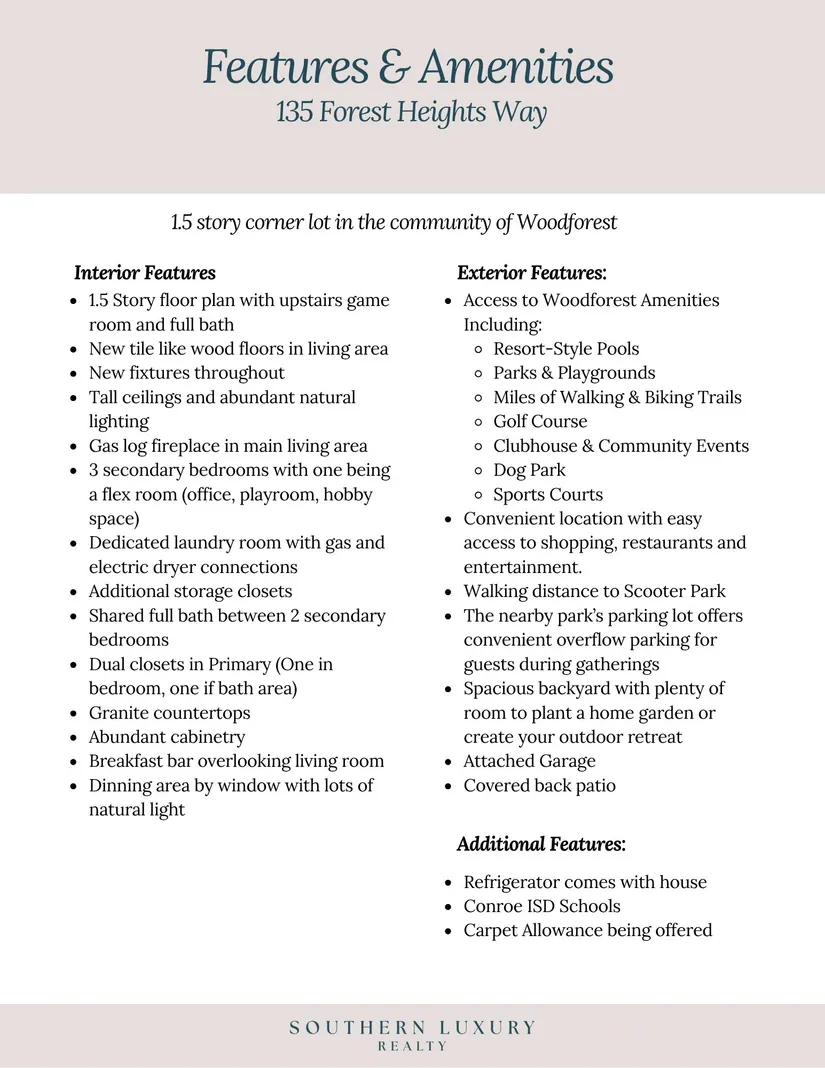 Features & Amenities
135 Forest Heights Way

1.5 story corner lot in the community of Woodforest

Interior Features
- 1.5 Story floor plan with upstairs game room and full bath
- New tile like wood floors in living area
- New fixtures throughout
- Tall ceilings and abundant natural lighting
- Gas log fireplace in main living area
- 3 secondary bedrooms with one being a flex room (office, playroom, hobby space)
- Dedicated laundry room with gas and electric dryer connections
- Additional storage closets
- Shared full bath between 2 secondary bedrooms
- Dual closets in Primary (One in bedroom, one if bath area)
- Granite countertops
- Abundant cabinetry
- Breakfast bar overlooking living room
- Dinning area by window with lots of natural light

Exterior Features:
- Access to Woodforest Amenities Including:
  - Resort-Style Pools
  - Parks & Playgrounds
  - Miles of Walking & Biking Trails
  - Golf Course
  - Clubhouse & Community Events
  - Dog Park
  - Sports Courts
- Convenient location with easy access to shopping, restaurants and entertainment.
- Walking distance to Scooter Park
- The nearby park's parking lot offers convenient overflow parking for guests during gatherings
- Spacious backyard with plenty of room to plant a home garden or create your outdoor retreat
- Attached Garage
- Covered back patio

Additional Features:
- Refrigerator comes with house
- Conroe ISD Schools
- Carpet Allowance being offered

SOUTHERN LUXURY
REALTY